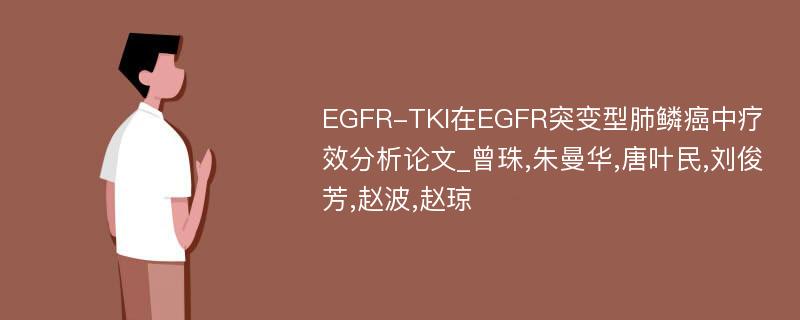 EGFR-TKI在EGFR突变型肺鳞癌中疗效分析论文_曾珠,朱曼华,唐叶民,刘俊芳,赵波,赵琼